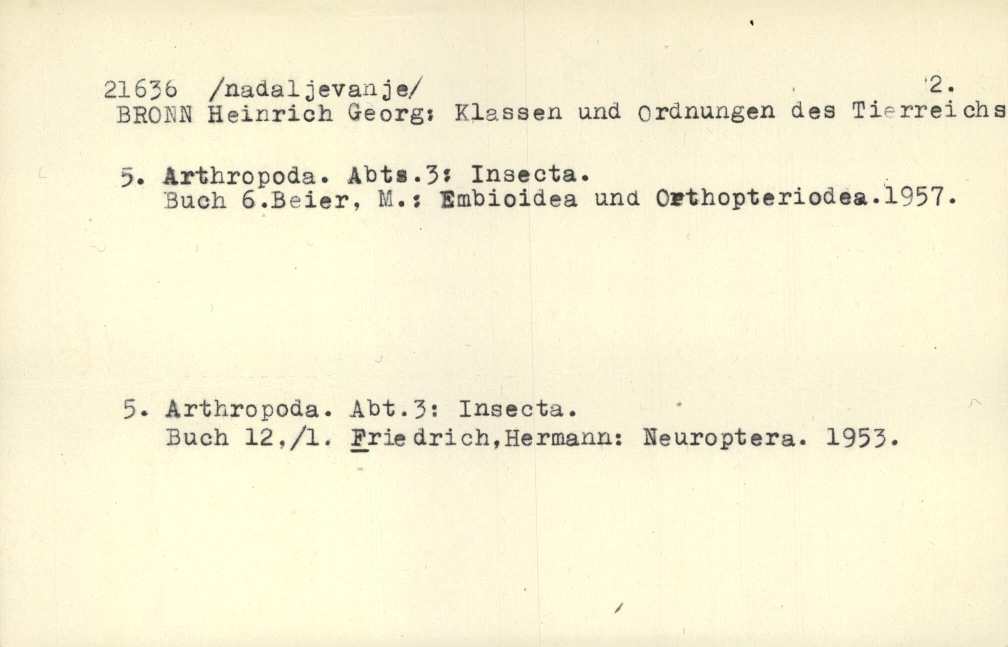 21636 /nadaljevanje/ 2.
BRONN Heinrich Georg: Klassen und Ordnungen des Tierreichs

5. Arthropoda. Abts.3: Insecta.
Buch 6.Beier, M.: Embioidea und Orthopteriodea.1957.

5. Arthropoda. Abt.3: Insecta.
Buch 12,/1. Friedrich,Hermann: Neuroptera. 1953.